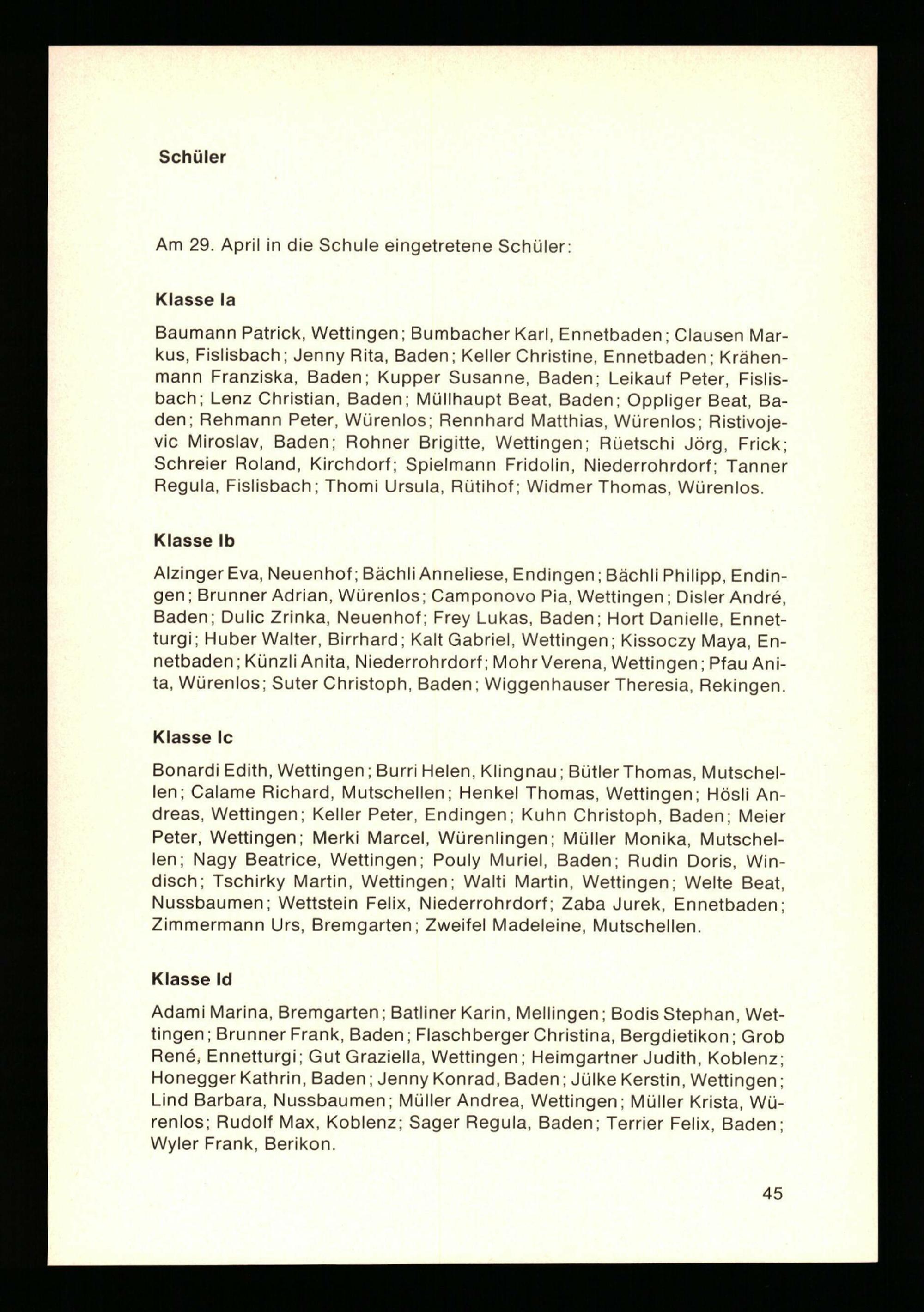 Schüler

Am 29. April in die Schule eingetretene Schüler:

Klasse Ia

Baumann Patrick, Wettingen; Bumbacher Karl, Ennetbaden; Clausen Markus, Fislisbach; Jenny Rita, Baden; Keller Christine, Ennetbaden; Krähenmann Franziska, Baden; Kupper Susanne, Baden; Leikauf Peter, Fislisbach; Lenz Christian, Baden; Müllhaupt Beat, Baden; Oppliger Beat, Baden; Rehmann Peter, Würenlos; Rennhard Matthias, Würenlos; Ristivojevic Miroslav, Baden; Rohner Brigitte, Wettingen; Rüetschi Jörg, Frick; Schreier Roland, Kirchdorf; Spielmann Fridolin, Niederrohrdorf; Tanner Regula, Fislisbach; Thomi Ursula, Rütihof; Widmer Thomas, Würenlos.

Klasse Ib

Alzinger Eva, Neuenhof; Bächli Anneliese, Endingen; Bächli Philipp, Endingen; Brunner Adrian, Würenlos; Camponovo Pia, Wettingen; Disler André, Baden; Dulic Zrinka, Neuenhof; Frey Lukas, Baden; Hort Danielle, Ennetturgi; Huber Walter, Birrhard; Kalt Gabriel, Wettingen; Kissoczy Maya, Ennetbaden; Künzli Anita, Niederrohrdorf; Mohr Verena, Wettingen; Pfau Anita, Würenlos; Suter Christoph, Baden; Wiggenhauser Theresia, Rekingen.

Klasse Ic

Bonardi Edith, Wettingen; Burri Helen, Klingnau; Bütler Thomas, Mutschellen; Calame Richard, Mutschellen; Henkel Thomas, Wettingen; Hösli Andreas, Wettingen; Keller Peter, Endingen; Kuhn Christoph, Baden; Meier Peter, Wettingen; Merki Marcel, Würenlingen; Müller Monika, Mutschellen; Nagy Beatrice, Wettingen; Pouly Muriel, Baden; Rudin Doris, Windisch; Tschirky Martin, Wettingen; Walti Martin, Wettingen; Welte Beat, Nussbaumen; Wettstein Felix, Niederrohrdorf; Zaba Jurek, Ennetbaden; Zimmermann Urs, Bremgarten; Zweifel Madeleine, Mutschellen.

Klasse Id

Adami Marina, Bremgarten; Batliner Karin, Mellingen; Bodis Stephan, Wettingen; Brunner Frank, Baden; Flaschberger Christina, Bergdietikon; Grob René, Ennetturgi; Gut Graziella, Wettingen; Heimgartner Judith, Koblenz; Honegger Kathrin, Baden; Jenny Konrad, Baden; Jülke Kerstin, Wettingen; Lind Barbara, Nussbaumen; Müller Andrea, Wettingen; Müller Krista, Würenlos; Rudolf Max, Koblenz; Sager Regula, Baden; Terrier Felix, Baden; Wyler Frank, Berikon.

45